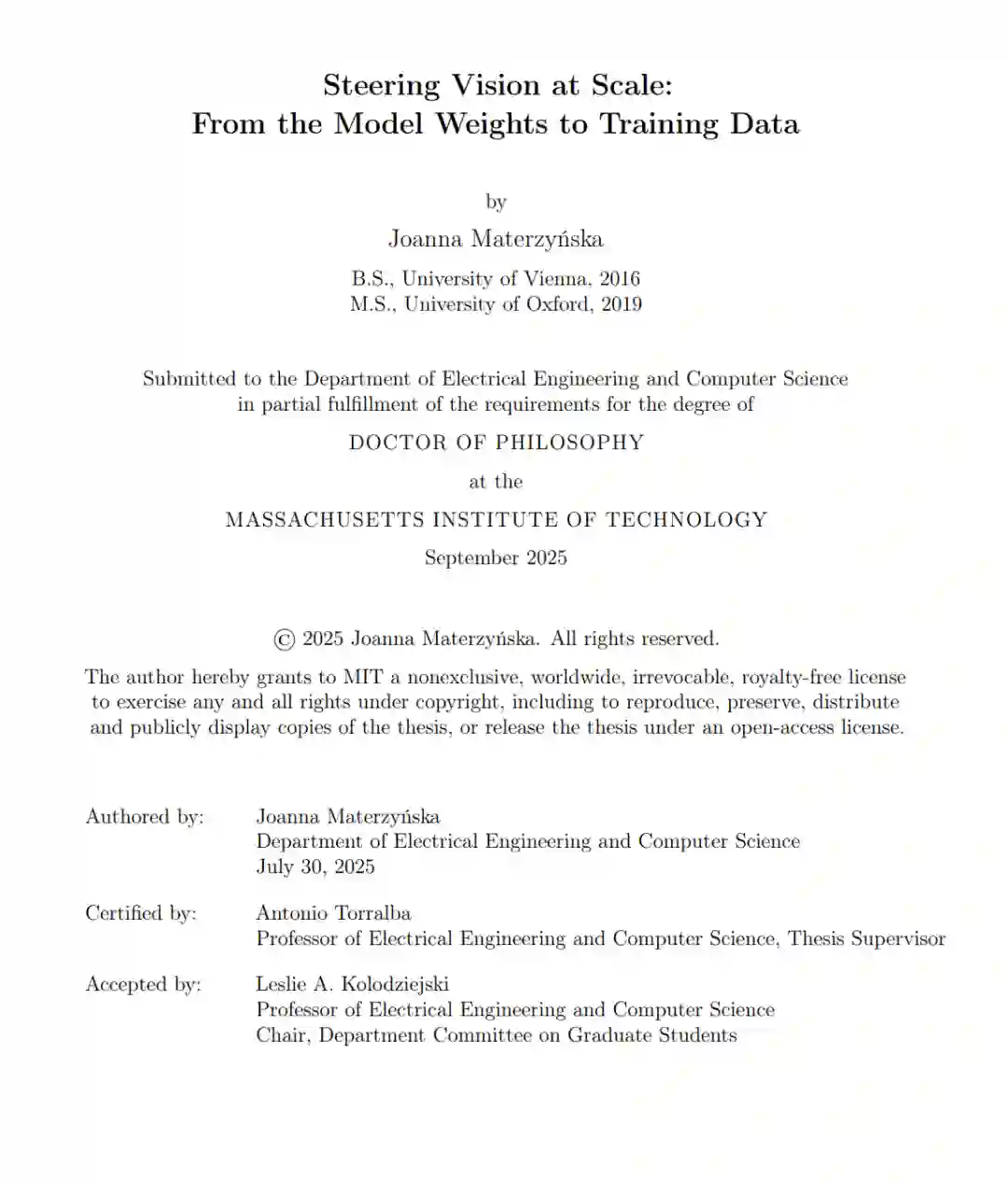 Steering Vision at Scale:
From the Model Weights to Training Data

by

Joanna Materzyńska

B.S., University of Vienna, 2016
M.S., University of Oxford, 2019

Submitted to the Department of Electrical Engineering and Computer Science in partial fulfillment of the requirements for the degree of

DOCTOR OF PHILOSOPHY

at the

MASSACHUSETTS INSTITUTE OF TECHNOLOGY

September 2025

© 2025 Joanna Materzyńska. All rights reserved.

The author hereby grants to MIT a nonexclusive, worldwide, irrevocable, royalty-free license to exercise any and all rights under copyright, including to reproduce, preserve, distribute and publicly display copies of the thesis, or release the thesis under an open-access license.

Authored by: Joanna Materzyńska
Department of Electrical Engineering and Computer Science
July 30, 2025

Certified by: Antonio Torralba
Professor of Electrical Engineering and Computer Science, Thesis Supervisor

Accepted by: Leslie A. Kolodziejski
Professor of Electrical Engineering and Computer Science
Chair, Department Committee on Graduate Students